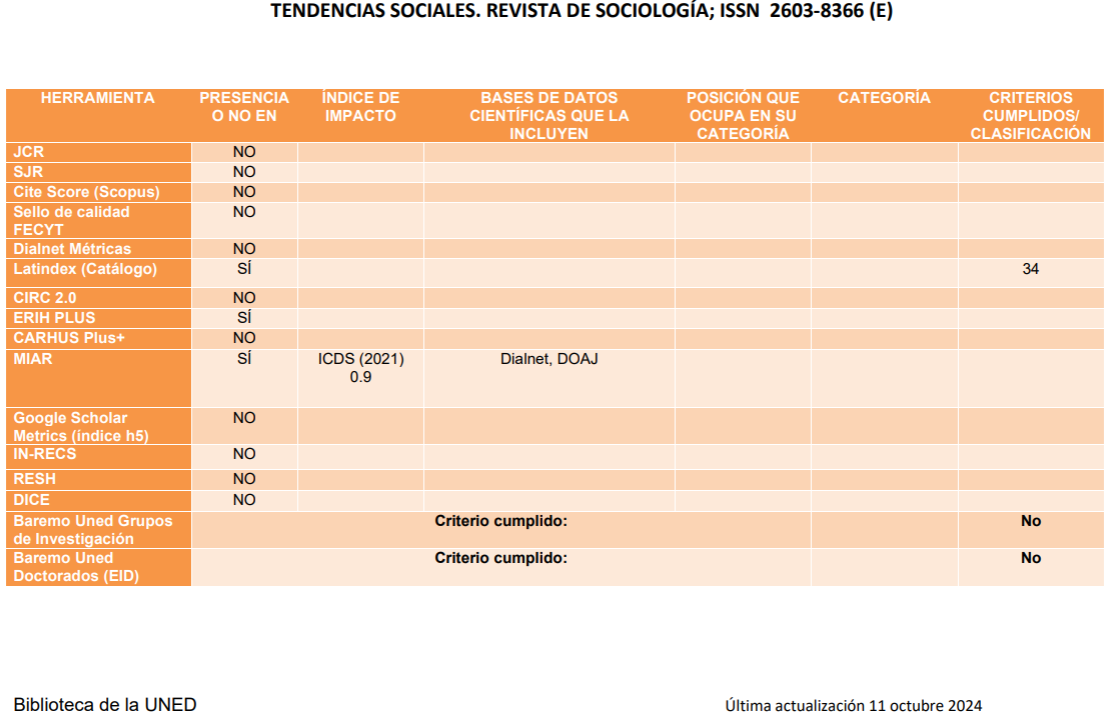 TENDENCIAS SOCIALES. REVISTA DE SOCIOLOGÍA; ISSN 2603-8366 (E)

| HERRAMIENTA | PRESENCIA O NO EN | ÍNDICE DE IMPACTO | BASES DE DATOS CIENTÍFICAS QUE LA INCLUYEN | POSICIÓN QUE OCUPA EN SU CATEGORÍA | CATEGORÍA | CRITERIOS CUMPLIDOS/ CLASIFICACIÓN |
|---|---|---|---|---|---|---|
| JCR | NO | | | | | |
| SJR | NO | | | | | |
| Cite Score (Scopus) | NO | | | | | |
| Sello de calidad FECYT | NO | | | | | |
| Dialnet Métricas | NO | | | | | |
| Latindex (Catálogo) | SÍ | | | | | 34 |
| CIRC 2.0 | NO | | | | | |
| ERIH PLUS | SÍ | | | | | |
| CARHUS Plus+ | NO | | | | | |
| MIAR | SÍ | ICDS (2021) 0.9 | Dialnet, DOAJ | | | |
| Google Scholar Metrics (índice h5) | NO | | | | | |
| IN-RECS | NO | | | | | |
| RESH | NO | | | | | |
| DICE | NO | | | | | |
| Baremo Uned Grupos de Investigación | | | Criterio cumplido: | | | No |
| Baremo Uned Doctorados (EID) | | | Criterio cumplido: | | | No |

Biblioteca de la UNED

Última actualización 11 octubre 2024